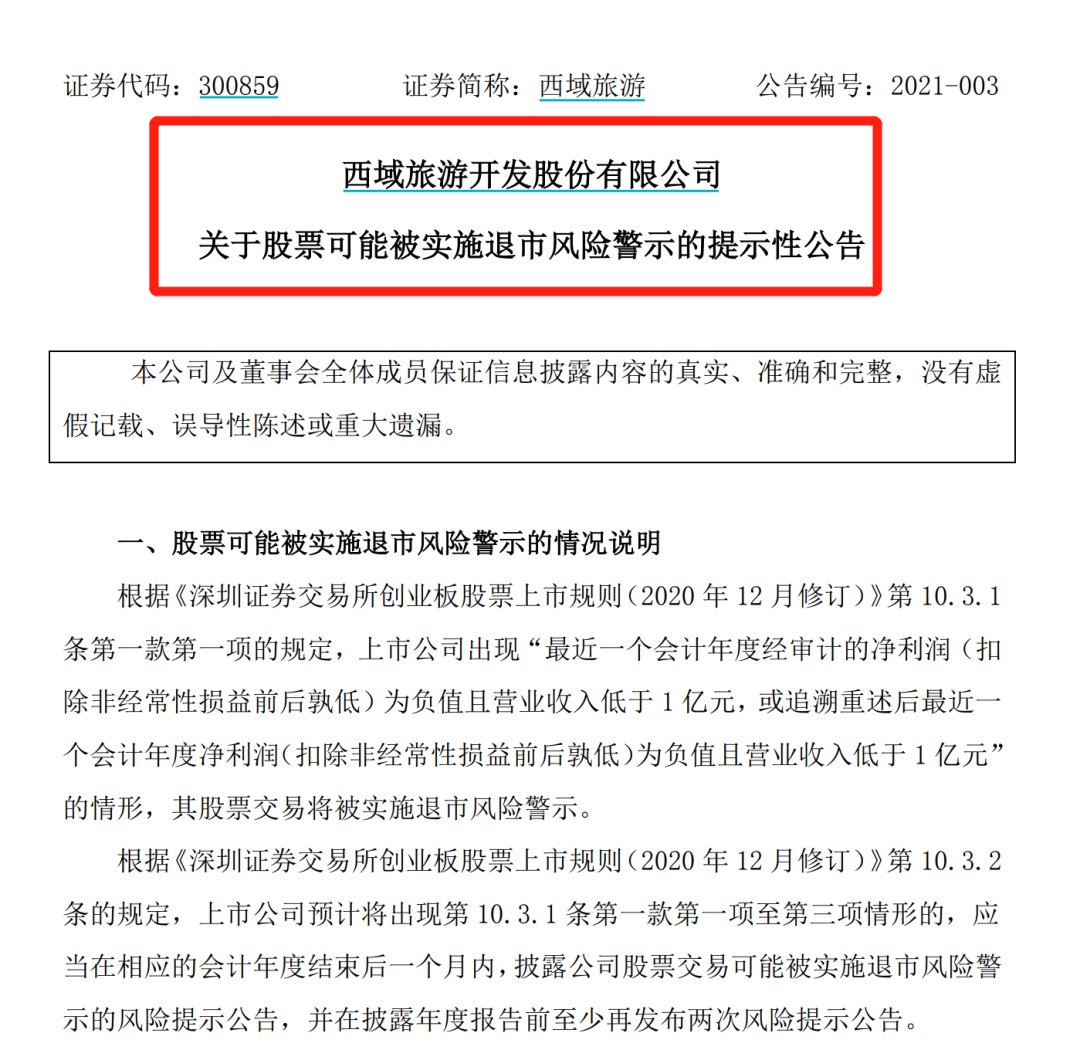 证券代码：300859　　　　证券简称：西域旅游　　　　公告编号：2021-003

西域旅游开发股份有限公司

关于股票可能被实施退市风险警示的提示性公告

本公司及董事会全体成员保证信息披露内容的真实、准确和完整，没有虚假记载、误导性陈述或重大遗漏。

一、股票可能被实施退市风险警示的情况说明

根据《深圳证券交易所创业板股票上市规则（2020 年 12 月修订）》第 10.3.1 条第一款第一项的规定，上市公司出现“最近一个会计年度经审计的净利润（扣除非经常性损益前后孰低）为负值且营业收入低于 1 亿元，或追溯重述后最近一个会计年度净利润（扣除非经常性损益前后孰低）为负值且营业收入低于 1 亿元”的情形，其股票交易将被实施退市风险警示。

根据《深圳证券交易所创业板股票上市规则（2020 年 12 月修订）》第 10.3.2 条的规定，上市公司预计将出现第 10.3.1 条第一款第一项至第三项情形的，应当在相应的会计年度结束后一个月内，披露公司股票交易可能被实施退市风险警示的风险提示公告，并在披露年度报告前至少再发布两次风险提示公告。